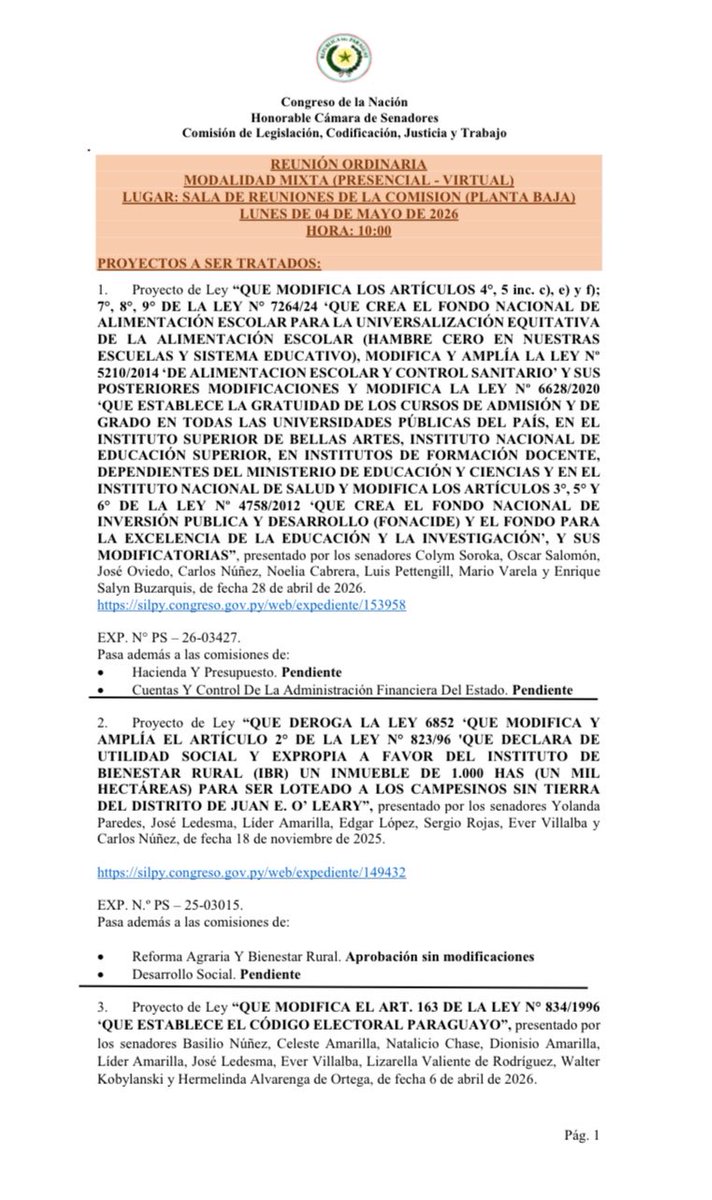 Congreso de la Nación
Honorable Cámara de Senadores
Comisión de Legislación, Codificación, Justicia y Trabajo

REUNIÓN ORDINARIA
MODALIDAD MIXTA (PRESENCIAL - VIRTUAL)
LUGAR: SALA DE REUNIONES DE LA COMISION (PLANTA BAJA)
LUNES DE 04 DE MAYO DE 2026
HORA: 10:00

PROYECTOS A SER TRATADOS:

1. Proyecto de Ley "QUE MODIFICA LOS ARTÍCULOS 4°, 5 inc. c), e) y f); 7°, 8°, 9° DE LA LEY N° 7264/24 'QUE CREA EL FONDO NACIONAL DE ALIMENTACIÓN ESCOLAR PARA LA UNIVERSALIZACIÓN EQUITATIVA DE LA ALIMENTACIÓN ESCOLAR (HAMBRE CERO EN NUESTRAS ESCUELAS Y SISTEMA EDUCATIVO), MODIFICA Y AMPLÍA LA LEY N° 5210/2014 'DE ALIMENTACION ESCOLAR Y CONTROL SANITARIO' Y SUS POSTERIORES MODIFICACIONES Y MODIFICA LA LEY N° 6628/2020 'QUE ESTABLECE LA GRATUIDAD DE LOS CURSOS DE ADMISIÓN Y DE GRADO EN TODAS LAS UNIVERSIDADES PÚBLICAS DEL PAÍS, EN EL INSTITUTO SUPERIOR DE BELLAS ARTES, INSTITUTO NACIONAL DE EDUCACIÓN SUPERIOR, EN INSTITUTOS DE FORMACIÓN DOCENTE, DEPENDIENTES DEL MINISTERIO DE EDUCACIÓN Y CIENCIAS Y EN EL INSTITUTO NACIONAL DE SALUD Y MODIFICA LOS ARTÍCULOS 3°, 5° Y 6° DE LA LEY N° 4758/2012 'QUE CREA EL FONDO NACIONAL DE INVERSIÓN PUBLICA Y DESARROLLO (FONACIDE) Y EL FONDO PARA LA EXCELENCIA DE LA EDUCACIÓN Y LA INVESTIGACIÓN', Y SUS MODIFICATORIAS", presentado por los senadores Colym Soroka, Oscar Salomón, José Oviedo, Carlos Núñez, Noelia Cabrera, Luis Pettengill, Mario Varela y Enrique Salyn Buzarquis, de fecha 28 de abril de 2026.
https://silpy.congreso.gov.py/web/expediente/153958

EXP. N° PS – 26-03427.
Pasa además a las comisiones de:
• Hacienda Y Presupuesto. Pendiente
• Cuentas Y Control De La Administración Financiera Del Estado. Pendiente

2. Proyecto de Ley "QUE DEROGA LA LEY 6852 'QUE MODIFICA Y AMPLÍA EL ARTÍCULO 2° DE LA LEY N° 823/96 'QUE DECLARA DE UTILIDAD SOCIAL Y EXPROPIA A FAVOR DEL INSTITUTO DE BIENESTAR RURAL (IBR) UN INMUEBLE DE 1.000 HAS (UN MIL HECTÁREAS) PARA SER LOTEADO A LOS CAMPESINOS SIN TIERRA DEL DISTRITO DE JUAN E. O' LEARY", presentado por los senadores Yolanda Paredes, José Ledesma, Líder Amarilla, Edgar López, Sergio Rojas, Ever Villalba y Carlos Núñez, de fecha 18 de noviembre de 2025.

https://silpy.congreso.gov.py/web/expediente/149432

EXP. N.º PS – 25-03015.
Pasa además a las comisiones de:

• Reforma Agraria Y Bienestar Rural. Aprobación sin modificaciones
• Desarrollo Social. Pendiente

3. Proyecto de Ley "QUE MODIFICA EL ART. 163 DE LA LEY N° 834/1996 'QUE ESTABLECE EL CÓDIGO ELECTORAL PARAGUAYO", presentado por los senadores Basilio Núñez, Celeste Amarilla, Natalicio Chase, Dionisio Amarilla, Líder Amarilla, José Ledesma, Ever Villalba, Lizarella Valiente de Rodríguez, Walter Kobylanski y Hermelinda Alvarenga de Ortega, de fecha 6 de abril de 2026.

Pág. 1